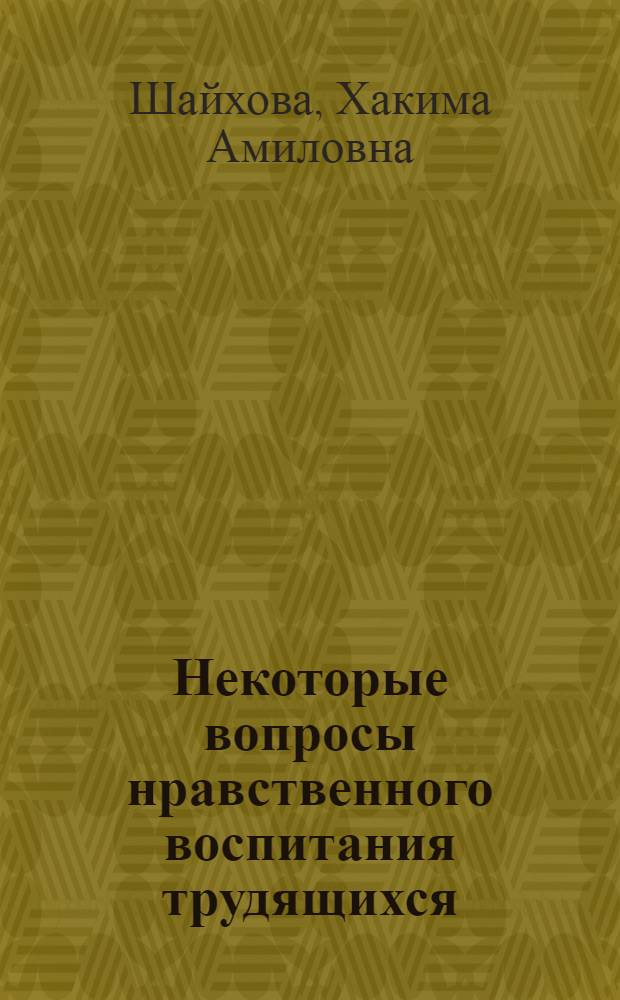 Шайхова, Хакима Амиловна

Некоторые вопросы нравственного воспитания трудящихся